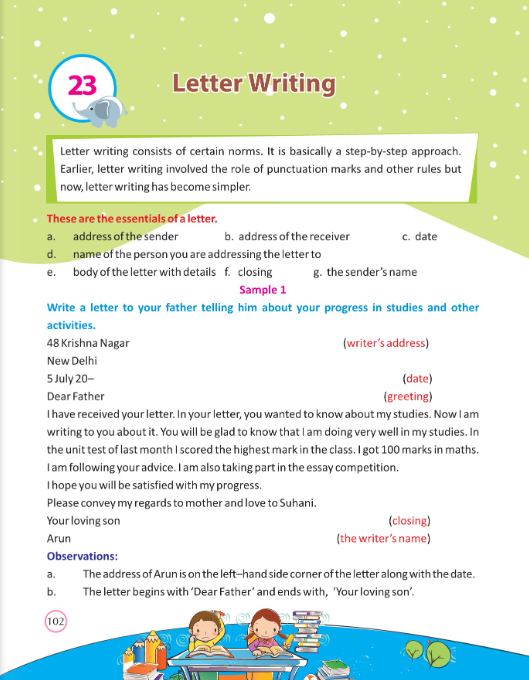 23

Letter Writing

Letter writing consists of certain norms. It is basically a step-by-step approach. Earlier, letter writing involved the role of punctuation marks and other rules but now, letter writing has become simpler.

These are the essentials of a letter.

a. address of the sender b. address of the receiver c. date
d. name of the person you are addressing the letter to
e. body of the letter with details f. closing g. the sender's name

Sample 1

Write a letter to your father telling him about your progress in studies and other activities.

48 Krishna Nagar (writer's address)
New Delhi
5 July 20– (date)
Dear Father (greeting)
I have received your letter. In your letter, you wanted to know about my studies. Now I am writing to you about it. You will be glad to know that I am doing very well in my studies. In the unit test of last month I scored the highest mark in the class. I got 100 marks in maths. I am following your advice. I am also taking part in the essay competition.
I hope you will be satisfied with my progress.
Please convey my regards to mother and love to Suhani.
Your loving son (closing)
Arun (the writer's name)

Observations:

a. The address of Arun is on the left–hand side corner of the letter along with the date.
b. The letter begins with 'Dear Father' and ends with, 'Your loving son'.

102